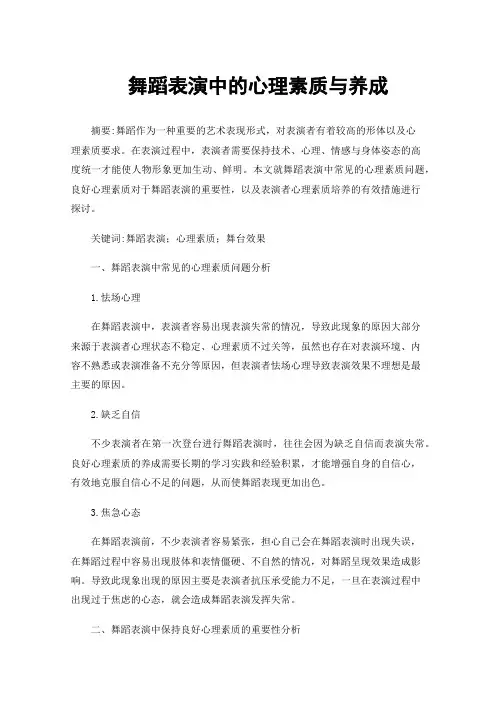 舞蹈表演中的心理素质与养成

摘要:舞蹈作为一种重要的艺术表现形式，对表演者有着较高的形体以及心理素质要求。在表演过程中，表演者需要保持技术、心理、情感与身体姿态的高度统一才能使人物形象更加生动、鲜明。本文就舞蹈表演中常见的心理素质问题，良好心理素质对于舞蹈表演的重要性，以及表演者心理素质培养的有效措施进行探讨。

关键词:舞蹈表演；心理素质；舞台效果

一、舞蹈表演中常见的心理素质问题分析

1.怯场心理

在舞蹈表演中，表演者容易出现表演失常的情况，导致此现象的原因大部分来源于表演者心理状态不稳定、心理素质不过关等，虽然也存在对表演环境、内容不熟悉或表演准备不充分等原因，但表演者怯场心理导致表演效果不理想是最主要的原因。

2.缺乏自信

不少表演者在第一次登台进行舞蹈表演时，往往会因为缺乏自信而表演失常。良好心理素质的养成需要长期的学习实践和经验积累，才能增强自身的自信心，有效地克服自信心不足的问题，从而使舞蹈表现更加出色。

3.焦急心态

在舞蹈表演前，不少表演者容易紧张，担心自己会在舞蹈表演时出现失误，在舞蹈过程中容易出现肢体和表情僵硬、不自然的情况，对舞蹈呈现效果造成影响。导致此现象出现的原因主要是表演者抗压承受能力不足，一旦在表演过程中出现过于焦虑的心态，就会造成舞蹈表演发挥失常。

二、舞蹈表演中保持良好心理素质的重要性分析